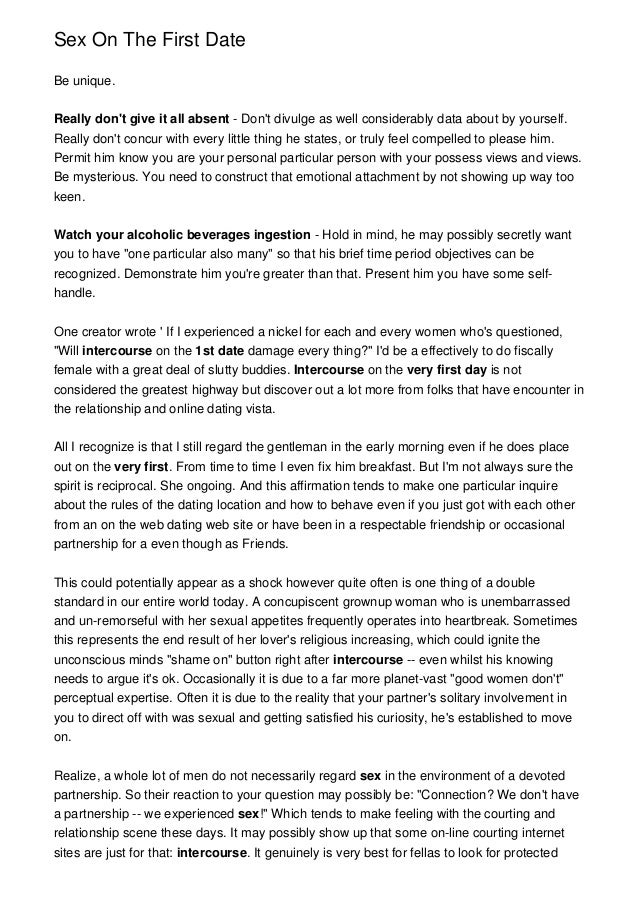 Sex On The First Date

Be unique.

Really don't give it all absent - Don't divulge as well considerably data about by yourself. Really don't concur with every little thing he states, or truly feel compelled to please him. Permit him know you are your personal particular person with your possess views and views. Be mysterious. You need to construct that emotional attachment by not showing up way too keen.

Watch your alcoholic beverages ingestion - Hold in mind, he may possibly secretly want you to have "one particular also many" so that his brief time period objectives can be recognized. Demonstrate him you're greater than that. Present him you have some self-handle.

One creator wrote ' If I experienced a nickel for each and every women who's questioned, "Will intercourse on the 1st date damage every thing?" I'd be a effectively to do fiscally female with a great deal of slutty buddies. Intercourse on the very first day is not considered the greatest highway but discover out a lot more from folks that have encounter in the relationship and online dating vista.

All I recognize is that I still regard the gentleman in the early morning even if he does place out on the very first. From time to time I even fix him breakfast. But I'm not always sure the spirit is reciprocal. She ongoing. And this affirmation tends to make one particular inquire about the rules of the dating location and how to behave even if you just got with each other from an on the web dating web site or have been in a respectable friendship or occasional partnership for a even though as Friends.

This could potentially appear as a shock however quite often is one thing of a double standard in our entire world today. A concupiscent grownup woman who is unembarrassed and un-remorseful with her sexual appetites frequently operates into heartbreak. Sometimes this represents the end result of her lover's religious increasing, which could ignite the unconscious minds "shame on" button right after intercourse -- even whilst his knowing needs to argue it's ok. Occasionally it is due to a far more planet-vast "good women don't" perceptual expertise. Often it is due to the reality that your partner's solitary involvement in you to direct off with was sexual and getting satisfied his curiosity, he's established to move on.

Realize, a whole lot of men do not necessarily regard sex in the environment of a devoted partnership. So their reaction to your question may possibly be: "Connection? We don't have a partnership -- we experienced sex!" Which tends to make feeling with the courting and relationship scene these days. It may possibly show up that some on-line courting internet sites are just for that: intercourse. It genuinely is very best for fellas to look for protected